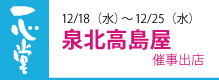 一心堂

12/18（水）～12/25（水）
泉北高島屋
催事出店